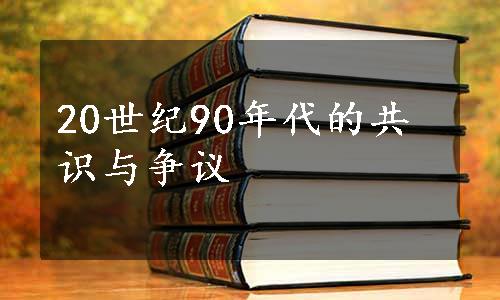 20世纪90年代的共识与争议